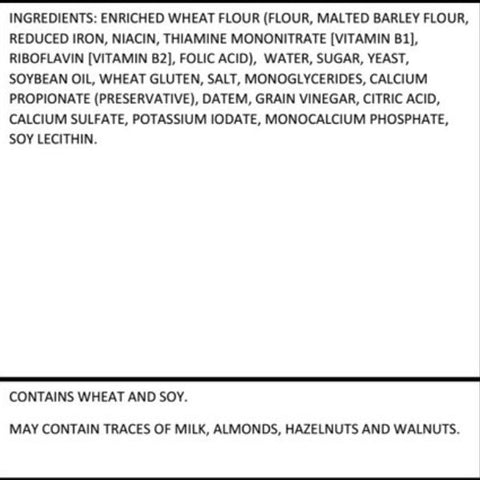 INGREDIENTS: ENRICHED WHEAT FLOUR (FLOUR, MALTED BARLEY FLOUR, REDUCED IRON, NIACIN, THIAMINE MONONITRATE [VITAMIN B1], RIBOFLAVIN [VITAMIN B2], FOLIC ACID), WATER, SUGAR, YEAST, SOYBEAN OIL, WHEAT GLUTEN, SALT, MONOGLYCERIDES, CALCIUM PROPIONATE (PRESERVATIVE), DATEM, GRAIN VINEGAR, CITRIC ACID, CALCIUM SULFATE, POTASSIUM IODATE, MONOCALCIUM PHOSPHATE, SOY LECITHIN.

CONTAINS WHEAT AND SOY.

MAY CONTAIN TRACES OF MILK, ALMONDS, HAZELNUTS AND WALNUTS.